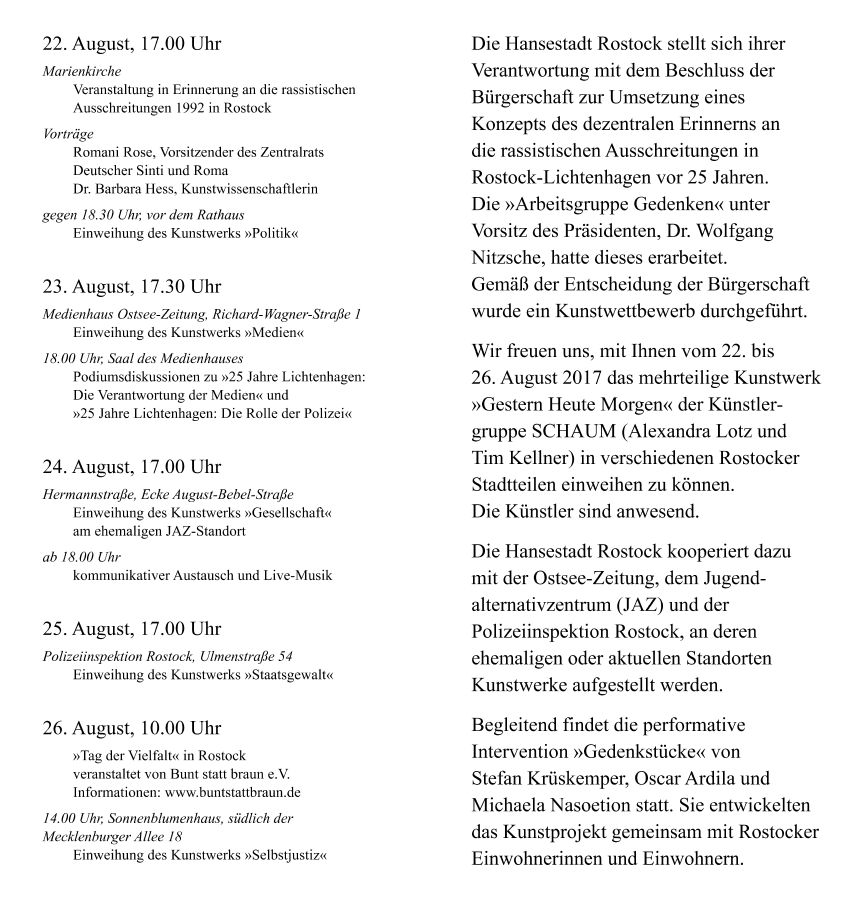 22. August, 17.00 Uhr

Marienkirche
Veranstaltung in Erinnerung an die rassistischen Ausschreitungen 1992 in Rostock

Vorträge
Romani Rose, Vorsitzender des Zentralrats Deutscher Sinti und Roma
Dr. Barbara Hess, Kunstwissenschaftlerin

gegen 18.30 Uhr, vor dem Rathaus
Einweihung des Kunstwerks »Politik«

23. August, 17.30 Uhr

Medienhaus Ostsee-Zeitung, Richard-Wagner-Straße 1
Einweihung des Kunstwerks »Medien«

18.00 Uhr, Saal des Medienhauses
Podiumsdiskussionen zu »25 Jahre Lichtenhagen: Die Verantwortung der Medien« und »25 Jahre Lichtenhagen: Die Rolle der Polizei«

24. August, 17.00 Uhr

Hermannstraße, Ecke August-Bebel-Straße
Einweihung des Kunstwerks »Gesellschaft« am ehemaligen JAZ-Standort

ab 18.00 Uhr
kommunikativer Austausch und Live-Musik

25. August, 17.00 Uhr

Polizeiinspektion Rostock, Ulmenstraße 54
Einweihung des Kunstwerks »Staatsgewalt«

26. August, 10.00 Uhr

»Tag der Vielfalt« in Rostock
veranstaltet von Bunt statt braun e.V.
Informationen: www.buntstattbraun.de

14.00 Uhr, Sonnenblumenhaus, südlich der Mecklenburger Allee 18
Einweihung des Kunstwerks »Selbstjustiz«

Die Hansestadt Rostock stellt sich ihrer Verantwortung mit dem Beschluss der Bürgerschaft zur Umsetzung eines Konzepts des dezentralen Erinnerns an die rassistischen Ausschreitungen in Rostock-Lichtenhagen vor 25 Jahren. Die »Arbeitsgruppe Gedenken« unter Vorsitz des Präsidenten, Dr. Wolfgang Nitzsche, hatte dieses erarbeitet. Gemäß der Entscheidung der Bürgerschaft wurde ein Kunstwettbewerb durchgeführt.

Wir freuen uns, mit Ihnen vom 22. bis 26. August 2017 das mehrteilige Kunstwerk »Gestern Heute Morgen« der Künstlergruppe SCHAUM (Alexandra Lotz und Tim Kellner) in verschiedenen Rostocker Stadtteilen einweihen zu können. Die Künstler sind anwesend.

Die Hansestadt Rostock kooperiert dazu mit der Ostsee-Zeitung, dem Jugendalternativzentrum (JAZ) und der Polizeiinspektion Rostock, an deren ehemaligen oder aktuellen Standorten Kunstwerke aufgestellt werden.

Begleitend findet die performative Intervention »Gedenkstücke« von Stefan Krüskemper, Oscar Ardila und Michaela Nasoetion statt. Sie entwickelten das Kunstprojekt gemeinsam mit Rostocker Einwohnerinnen und Einwohnern.